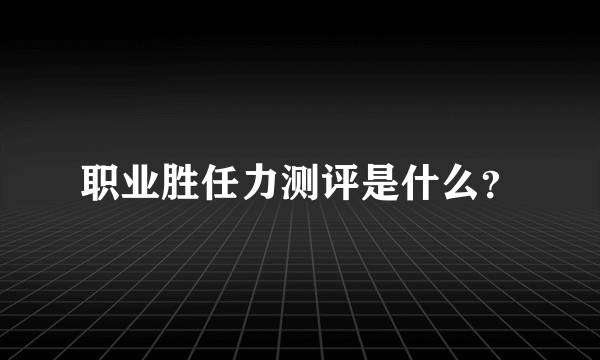 职业胜任力测评是什么?